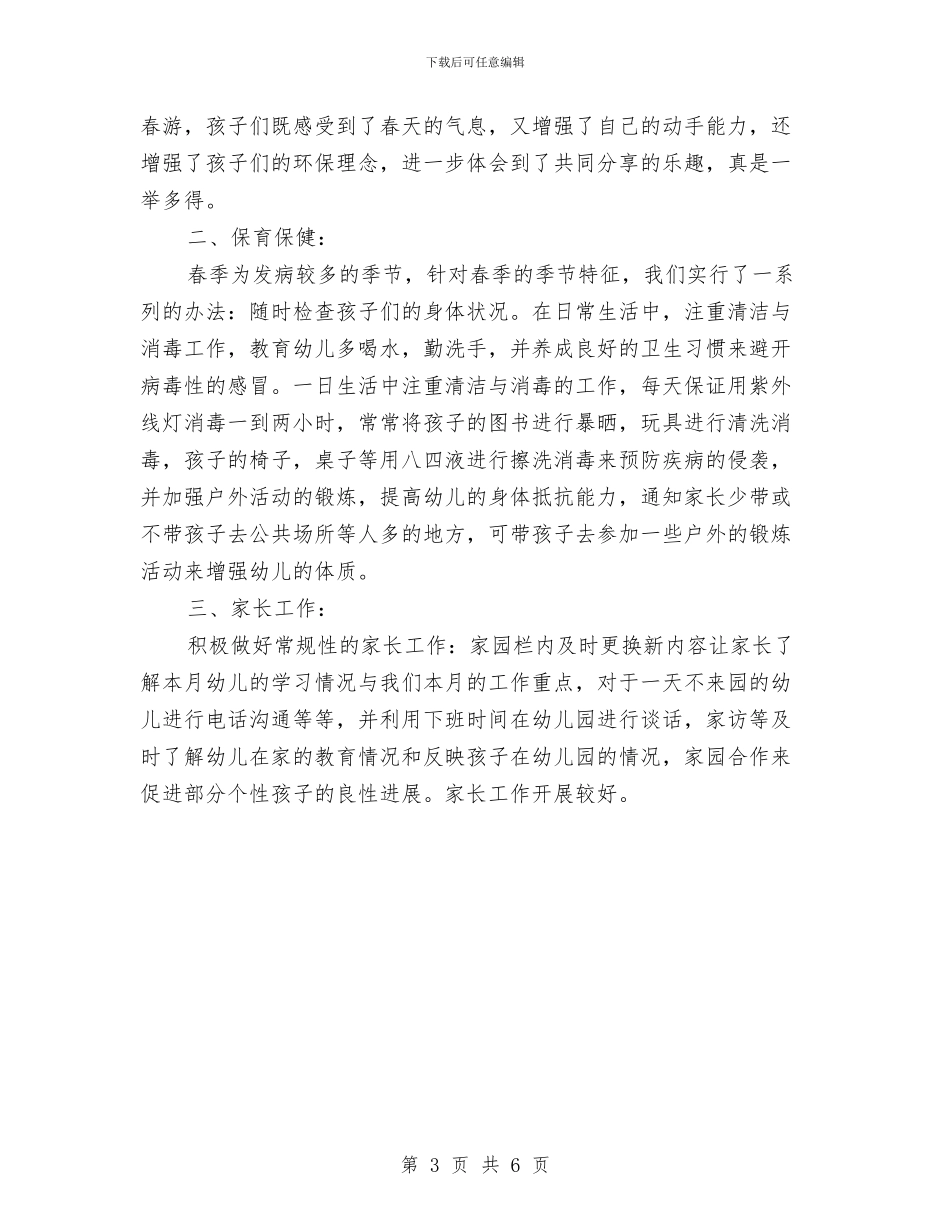 下载后可任意编辑

春游，孩子们既感受到了春天的气息，又增强了自己的动手能力，还增强了孩子们的环保理念，进一步体会到了共同分享的乐趣，真是一举多得。

二、保育保健：

春季为发病较多的季节，针对春季的季节特征，我们实行了一系列的办法：随时检查孩子们的身体状况。在日常生活中，注重清洁与消毒工作，教育幼儿多喝水，勤洗手，并养成良好的卫生习惯来避开病毒性的感冒。一日生活中注重清洁与消毒的工作，每天保证用紫外线灯消毒一到两小时，常常将孩子的图书进行暴晒，玩具进行清洗消毒，孩子的椅子，桌子等用八四液进行擦洗消毒来预防疾病的侵袭，并加强户外活动的锻炼，提高幼儿的身体抵抗能力，通知家长少带或不带孩子去公共场所等人多的地方，可带孩子去参加一些户外的锻炼活动来增强幼儿的体质。

三、家长工作：

积极做好常规性的家长工作：家园栏内及时更换新内容让家长了解本月幼儿的学习情况与我们本月的工作重点，对于一天不来园的幼儿进行电话沟通等等，并利用下班时间在幼儿园进行谈话，家访等及时了解幼儿在家的教育情况和反映孩子在幼儿园的情况，家园合作来促进部分个性孩子的良性进展。家长工作开展较好。

第 3 页 共 6 页